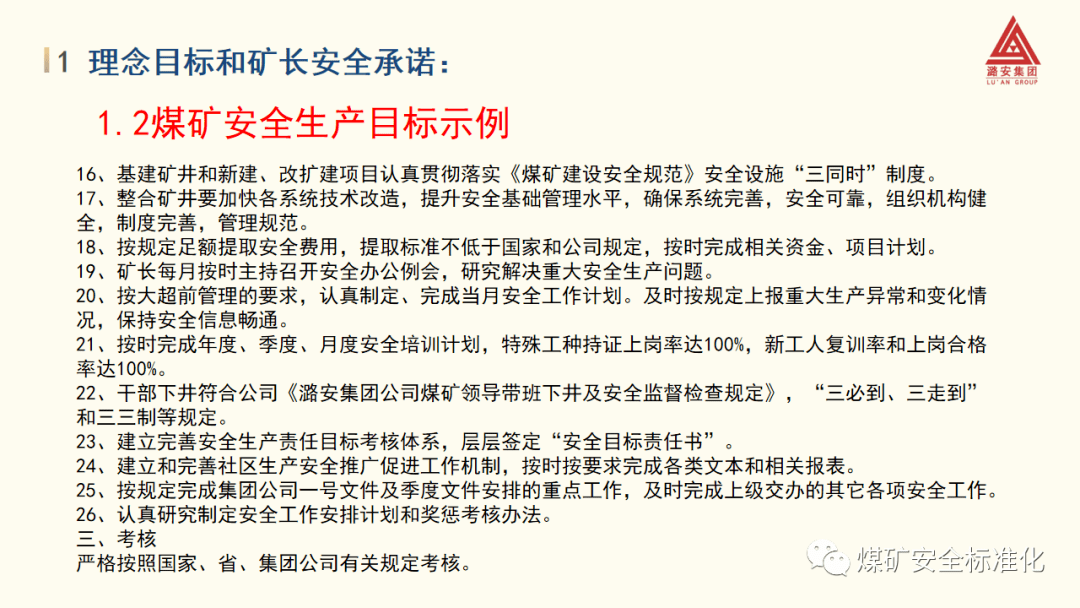 1 理念目标和矿长安全承诺：

潞安集团
LU'AN GROUP

1.2煤矿安全生产目标示例

16、基建矿井和新建、改扩建项目认真贯彻落实《煤矿建设安全规范》安全设施“三同时”制度。
17、整合矿井要加快各系统技术改造，提升安全基础管理水平，确保系统完善，安全可靠，组织机构健全，制度完善，管理规范。
18、按规定足额提取安全费用，提取标准不低于国家和公司规定，按时完成相关资金、项目计划。
19、矿长每月按时主持召开安全办公例会，研究解决重大安全生产问题。
20、按大超前管理的要求，认真制定、完成当月安全工作计划。及时按规定上报重大生产异常和变化情况，保持安全信息畅通。
21、按时完成年度、季度、月度安全培训计划，特殊工种持证上岗率达100%，新工人复训率和上岗合格率达100%。
22、干部下井符合公司《潞安集团公司煤矿领导带班下井及安全监督检查规定》，“三必到、三走到”和三三制等规定。
23、建立完善安全生产责任目标考核体系，层层签定“安全目标责任书”。
24、建立和完善社区生产安全推广促进工作机制，按时按要求完成各类文本和相关报表。
25、按规定完成集团公司一号文件及季度文件安排的重点工作，及时完成上级交办的其它各项安全工作。
26、认真研究制定安全工作安排计划和奖惩考核办法。
三、考核
严格按照国家、省、集团公司有关规定考核。

煤矿安全标准化